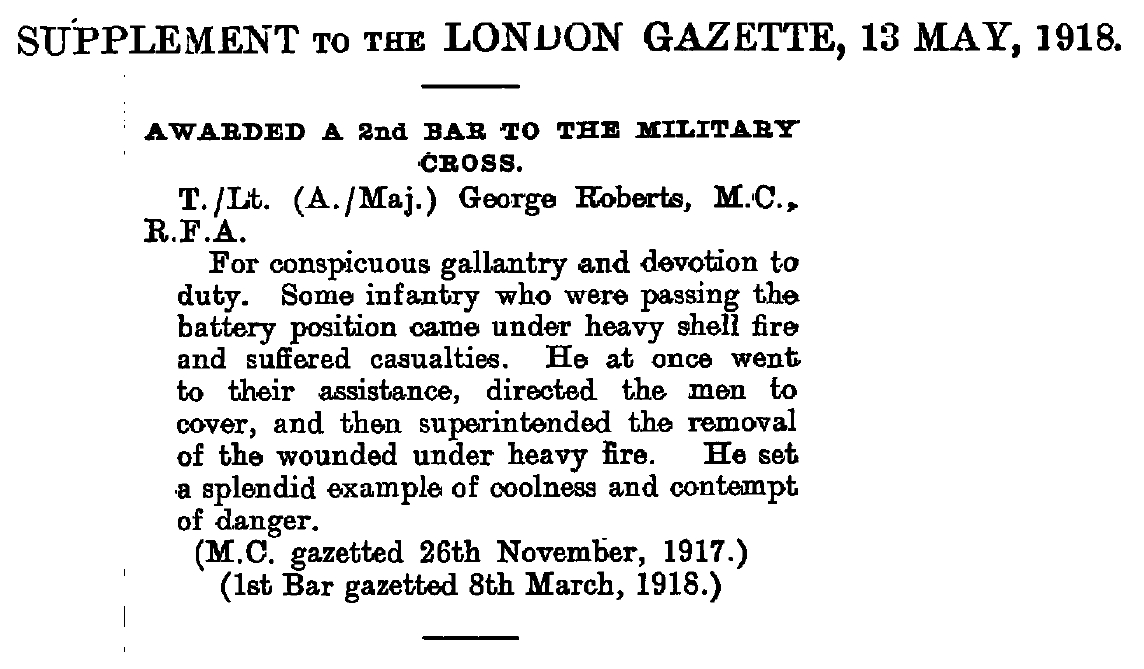 SUPPLEMENT TO THE LONDON GAZETTE, 13 MAY, 1918.

AWARDED A 2nd BAR TO THE MILITARY CROSS.

T./Lt. (A./Maj.) George Roberts, M.C., R.F.A.

For conspicuous gallantry and devotion to duty. Some infantry who were passing the battery position came under heavy shell fire and suffered casualties. He at once went to their assistance, directed the men to cover, and then superintended the removal of the wounded under heavy fire. He set a splendid example of coolness and contempt of danger.

(M.C. gazetted 26th November, 1917.)
(1st Bar gazetted 8th March, 1918.)